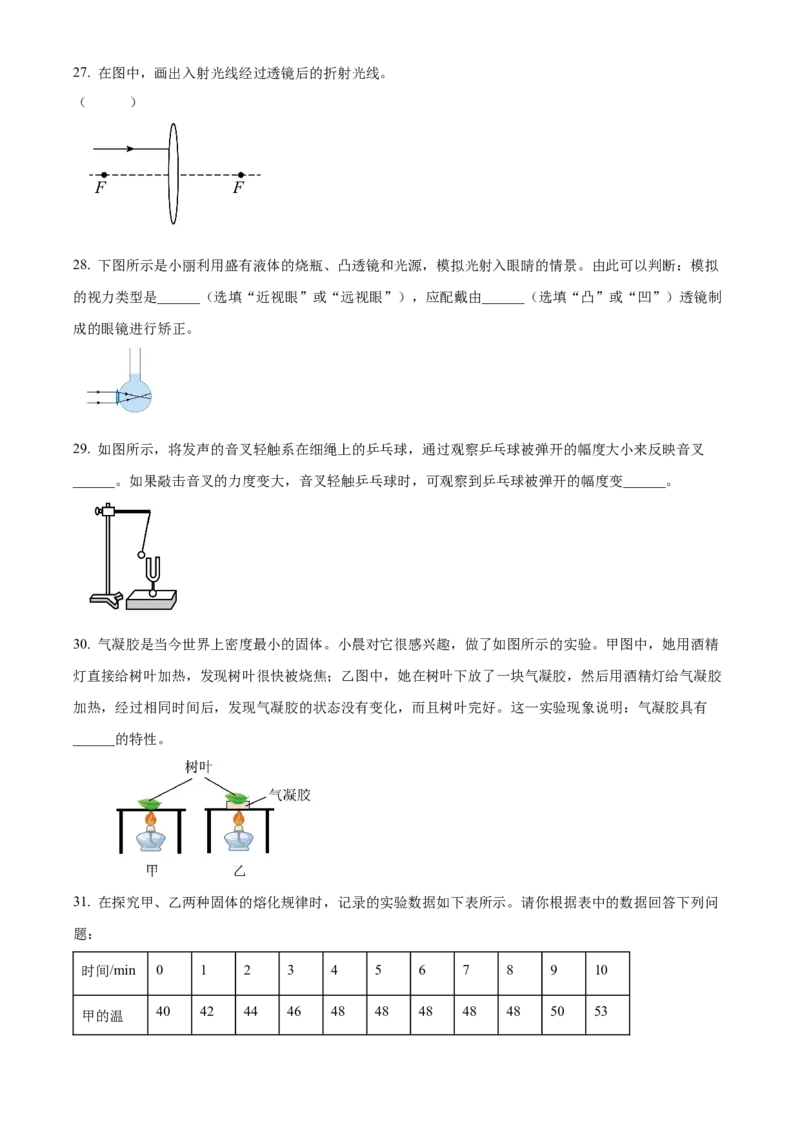 27. 在图中，画出入射光线经过透镜后的折射光线。

(　　　)

$F$　　$F$

28. 下图所示是小丽利用盛有液体的烧瓶、凸透镜和光源，模拟光射入眼睛的情景。由此可以判断：模拟的视力类型是______（选填“近视眼”或“远视眼”），应配戴由______（选填“凸”或“凹”）透镜制成的眼镜进行矫正。

29. 如图所示，将发声的音叉轻触系在细绳上的乒乓球，通过观察乒乓球被弹开的幅度大小来反映音叉______。如果敲击音叉的力度变大，音叉轻触乒乓球时，可观察到乒乓球被弹开的幅度变______。

30. 气凝胶是当今世界上密度最小的固体。小晨对它很感兴趣，做了如图所示的实验。甲图中，她用酒精灯直接给树叶加热，发现树叶很快被烧焦；乙图中，她在树叶下放了一块气凝胶，然后用酒精灯给气凝胶加热，经过相同时间后，发现气凝胶的状态没有变化，而且树叶完好。这一实验现象说明：气凝胶具有______的特性。

树叶
气凝胶
甲　乙

31. 在探究甲、乙两种固体的熔化规律时，记录的实验数据如下表所示。请你根据表中的数据回答下列问题：

| 时间/min | 0 | 1 | 2 | 3 | 4 | 5 | 6 | 7 | 8 | 9 | 10 |
|---|---|---|---|---|---|---|---|---|---|---|---|
| 甲的温 | 40 | 42 | 44 | 46 | 48 | 48 | 48 | 48 | 48 | 50 | 53 |